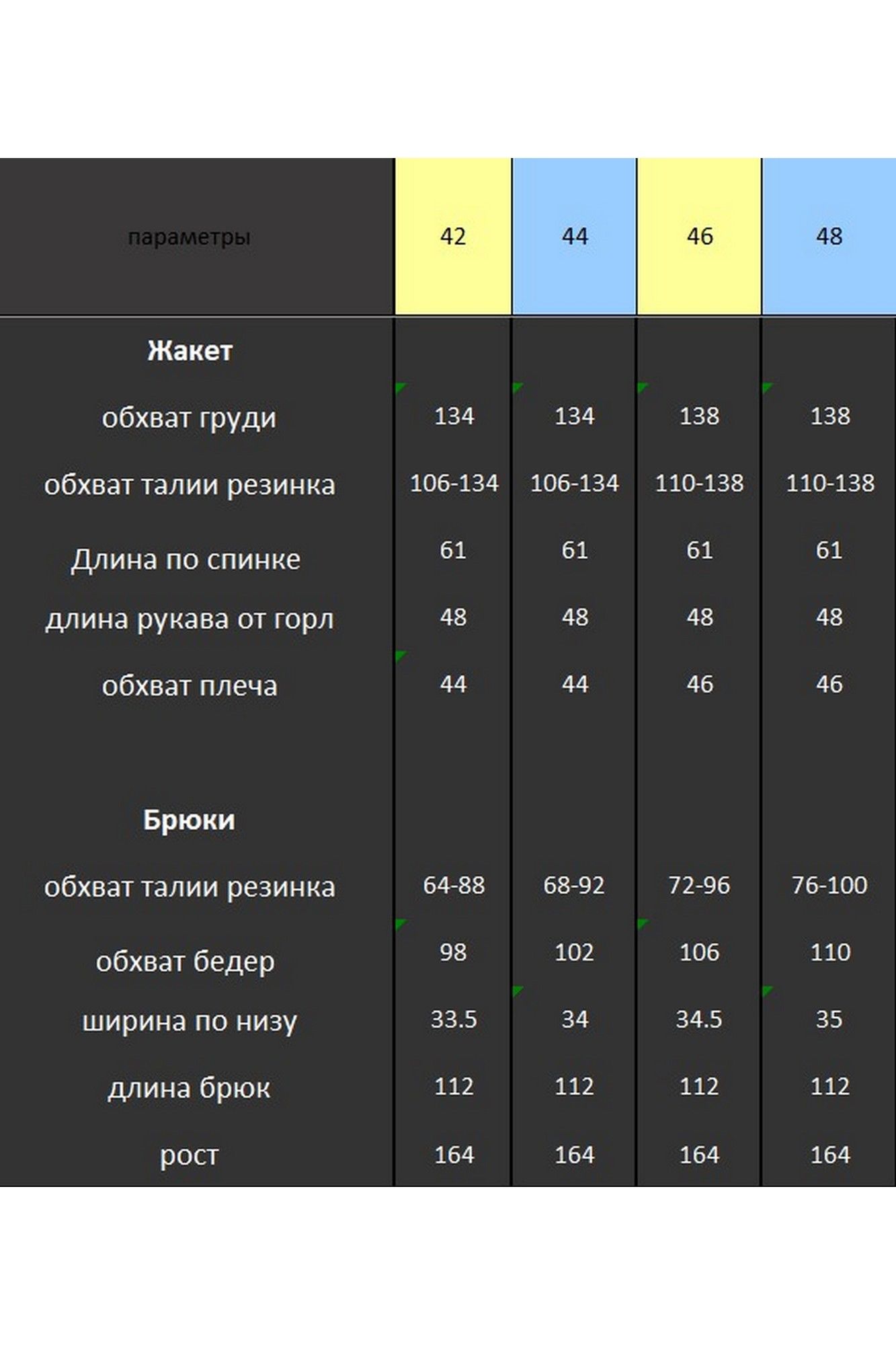 | параметры | 42 | 44 | 46 | 48 |
|---|---|---|---|---|
| **Жакет** | | | | |
| обхват груди | 134 | 134 | 138 | 138 |
| обхват талии резинка | 106-134 | 106-134 | 110-138 | 110-138 |
| Длина по спинке | 61 | 61 | 61 | 61 |
| длина рукава от горл | 48 | 48 | 48 | 48 |
| обхват плеча | 44 | 44 | 46 | 46 |
| | | | | |
| **Брюки** | | | | |
| обхват талии резинка | 64-88 | 68-92 | 72-96 | 76-100 |
| обхват бедер | 98 | 102 | 106 | 110 |
| ширина по низу | 33.5 | 34 | 34.5 | 35 |
| длина брюк | 112 | 112 | 112 | 112 |
| рост | 164 | 164 | 164 | 164 |